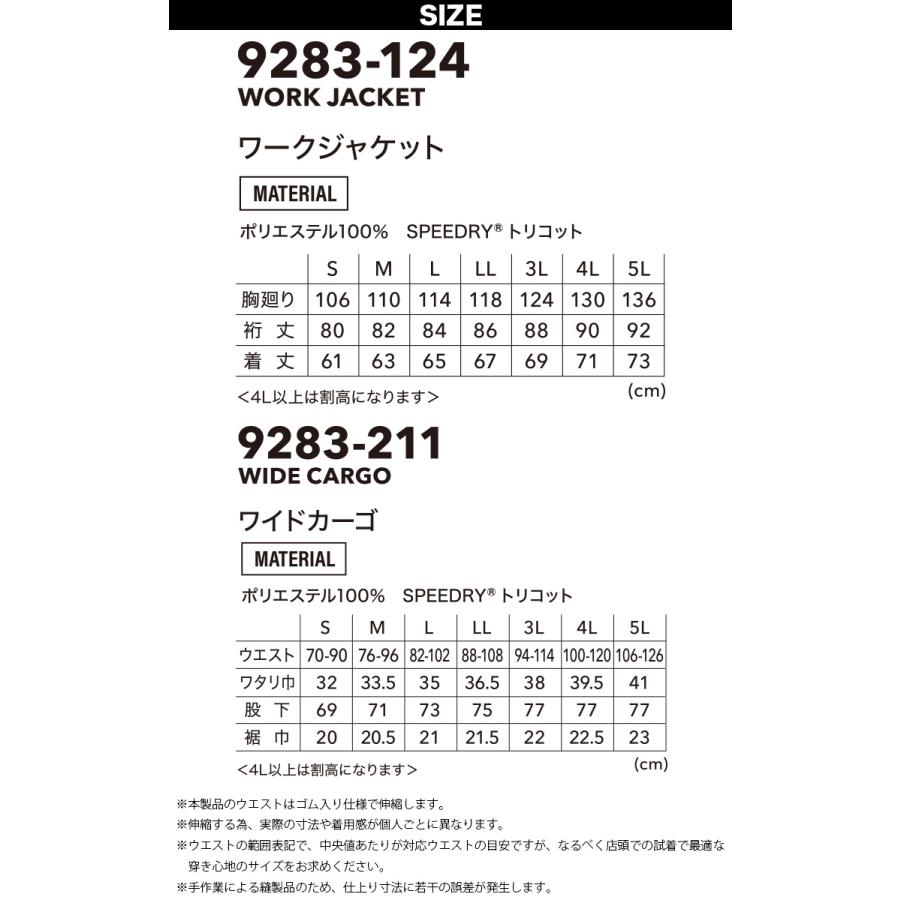 SIZE

9283-124
WORK JACKET

ワークジャケット

MATERIAL

ポリエステル100%　SPEEDRY® トリコット

|  | S | M | L | LL | 3L | 4L | 5L |
|---|---|---|---|---|---|---|---|
| 胸廻り | 106 | 110 | 114 | 118 | 124 | 130 | 136 |
| 裄 丈 | 80 | 82 | 84 | 86 | 88 | 90 | 92 |
| 着 丈 | 61 | 63 | 65 | 67 | 69 | 71 | 73 |

<4L以上は割高になります>
(cm)

9283-211
WIDE CARGO

ワイドカーゴ

MATERIAL

ポリエステル100%　SPEEDRY® トリコット

|  | S | M | L | LL | 3L | 4L | 5L |
|---|---|---|---|---|---|---|---|
| ウエスト | 70-90 | 76-96 | 82-102 | 88-108 | 94-114 | 100-120 | 106-126 |
| ワタリ巾 | 32 | 33.5 | 35 | 36.5 | 38 | 39.5 | 41 |
| 股 下 | 69 | 71 | 73 | 75 | 77 | 77 | 77 |
| 裾 巾 | 20 | 20.5 | 21 | 21.5 | 22 | 22.5 | 23 |

<4L以上は割高になります>
(cm)

※本製品のウエストはゴム入り仕様で伸縮します。
※伸縮する為、実際の寸法や着用感が個人ごとに異なります。
※ウエストの範囲表記で、中央値あたりが対応ウエストの目安ですが、なるべく店頭での試着で最適な穿き心地のサイズをお求めください。
※手作業による縫製品のため、仕上り寸法に若干の誤差が発生します。